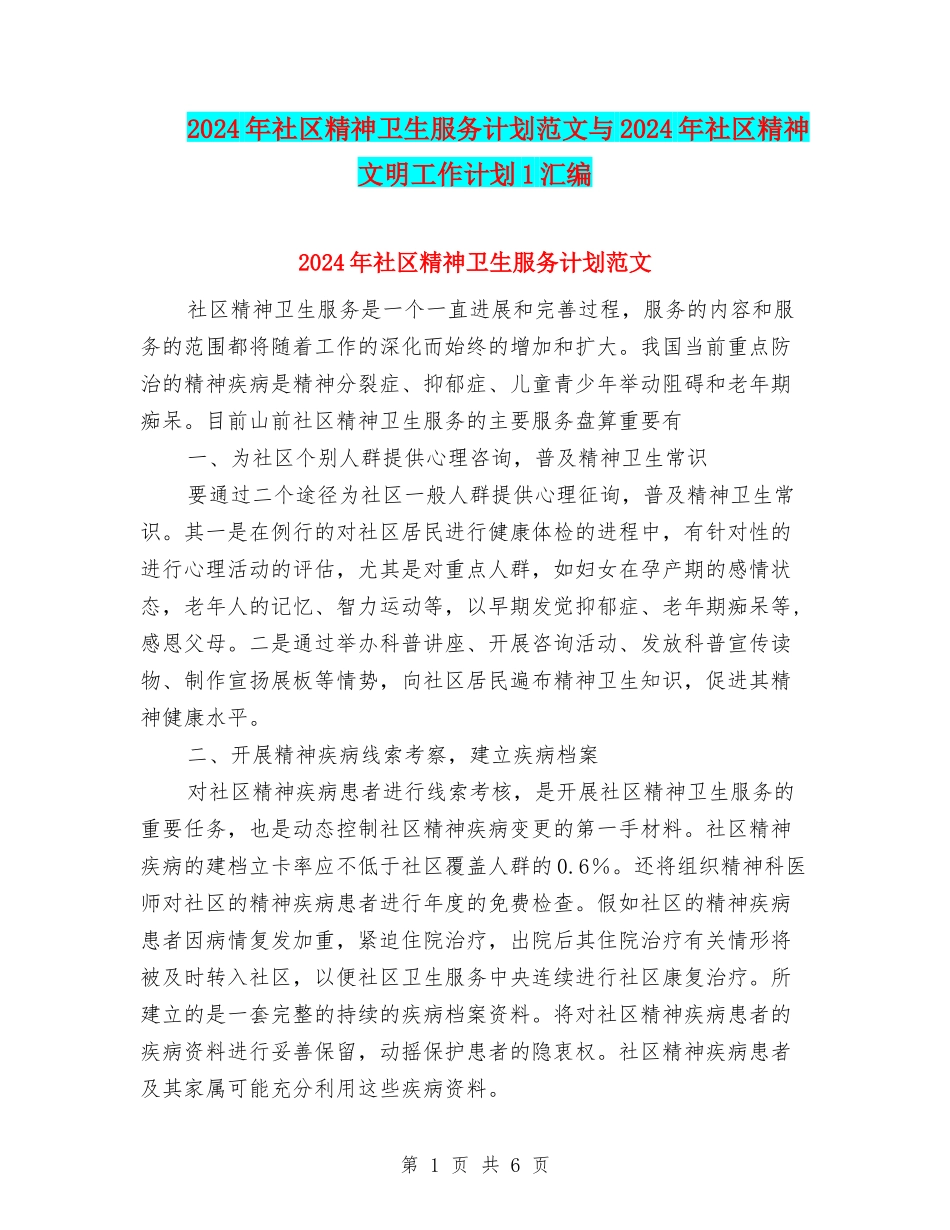 2024年社区精神卫生服务计划范文与2024年社区精神文明工作计划1汇编

2024年社区精神卫生服务计划范文

社区精神卫生服务是一个一直进展和完善过程，服务的内容和服务的范围都将随着工作的深化而始终的增加和扩大。我国当前重点防治的精神疾病是精神分裂症、抑郁症、儿童青少年举动阻碍和老年期痴呆。目前山前社区精神卫生服务的主要服务盘算重要有

一、为社区个别人群提供心理咨询，普及精神卫生常识

要通过二个途径为社区一般人群提供心理征询，普及精神卫生常识。其一是在例行的对社区居民进行健康体检的进程中，有针对性的进行心理活动的评估，尤其是对重点人群，如妇女在孕产期的感情状态，老年人的记忆、智力运动等，以早期发觉抑郁症、老年期痴呆等，感恩父母。二是通过举办科普讲座、开展咨询活动、发放科普宣传读物、制作宣扬展板等情势，向社区居民遍布精神卫生知识，促进其精神健康水平。

二、开展精神疾病线索考察，建立疾病档案

对社区精神疾病患者进行线索考核，是开展社区精神卫生服务的重要任务，也是动态控制社区精神疾病变更的第一手材料。社区精神疾病的建档立卡率应不低于社区覆盖人群的0.6%。还将组织精神科医师对社区的精神疾病患者进行年度的免费检查。假如社区的精神疾病患者因病情复发加重，紧迫住院治疗，出院后其住院治疗有关情形将被及时转入社区，以便社区卫生服务中央连续进行社区康复治疗。所建立的是一套完整的持续的疾病档案资料。将对社区精神疾病患者的疾病资料进行妥善保留，动摇保护患者的隐衷权。社区精神疾病患者及其家属可能充分利用这些疾病资料。

第 1 页 共 6 页